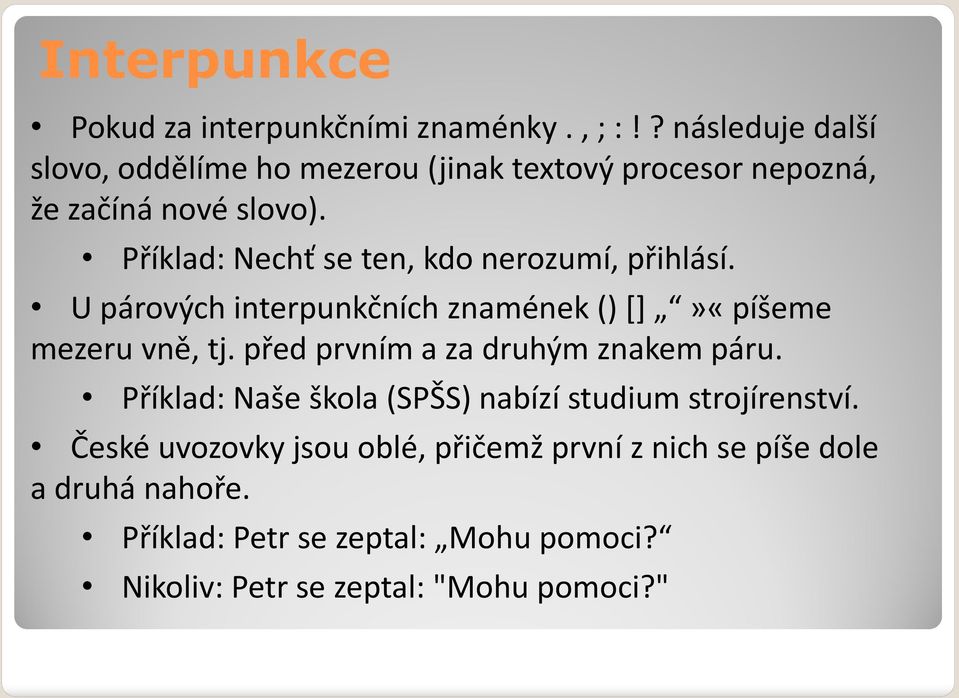 Interpunkce

• Pokud za interpunkčními znaménky . , ; : ! ? následuje další slovo, oddělíme ho mezerou (jinak textový procesor nepozná, že začíná nové slovo).

• Příklad: Nechť se ten, kdo nerozumí, přihlásí.

• U párových interpunkčních znamének () [] „“ »« píšeme mezeru vně, tj. před prvním a za druhým znakem páru.

• Příklad: Naše škola (SPŠS) nabízí studium strojírenství.

• České uvozovky jsou oblé, přičemž první z nich se píše dole a druhá nahoře.

• Příklad: Petr se zeptal: „Mohu pomoci?“

• Nikoliv: Petr se zeptal: "Mohu pomoci?"